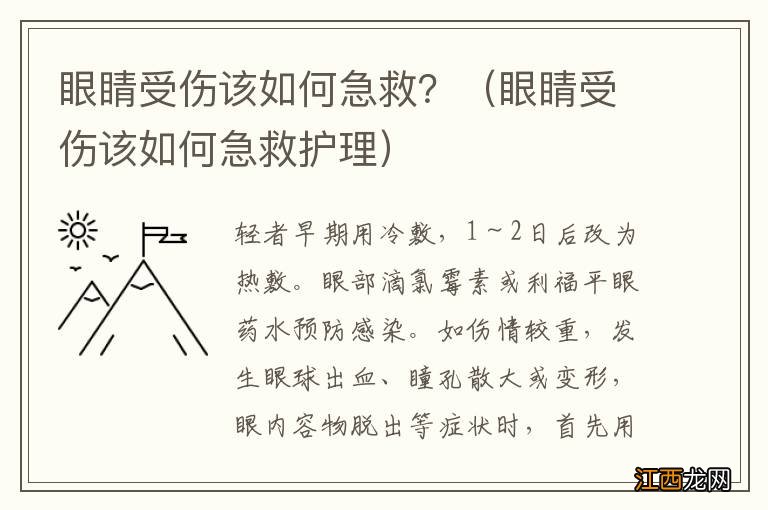 眼睛受伤该如何急救？（眼睛受伤该如何急救护理）

轻者早期用冷敷，1～2日后改为热敷。眼部滴氯霉素或利福平眼药水预防感染。如伤情较重，发生眼球出血、瞳孔散大或变形，眼内容物脱出等症状时，首先用

江西龙网